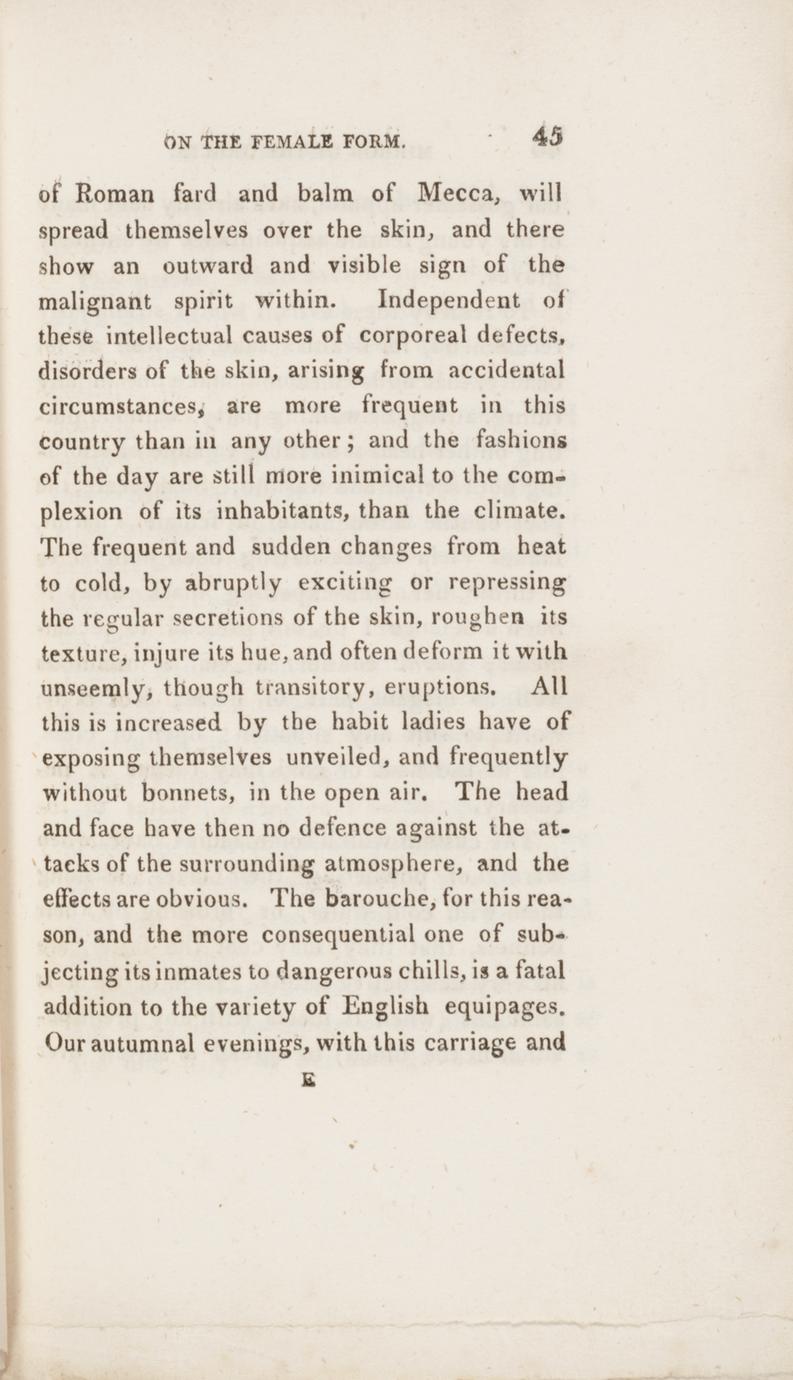 ON THE FEMALE FORM. 45

of Roman fard and balm of Mecca, will spread themselves over the skin, and there show an outward and visible sign of the malignant spirit within. Independent of these intellectual causes of corporeal defects, disorders of the skin, arising from accidental circumstances, are more frequent in this country than in any other; and the fashions of the day are still more inimical to the complexion of its inhabitants, than the climate. The frequent and sudden changes from heat to cold, by abruptly exciting or repressing the regular secretions of the skin, roughen its texture, injure its hue, and often deform it with unseemly, though transitory, eruptions. All this is increased by the habit ladies have of exposing themselves unveiled, and frequently without bonnets, in the open air. The head and face have then no defence against the attacks of the surrounding atmosphere, and the effects are obvious. The barouche, for this reason, and the more consequential one of subjecting its inmates to dangerous chills, is a fatal addition to the variety of English equipages. Our autumnal evenings, with this carriage and

E